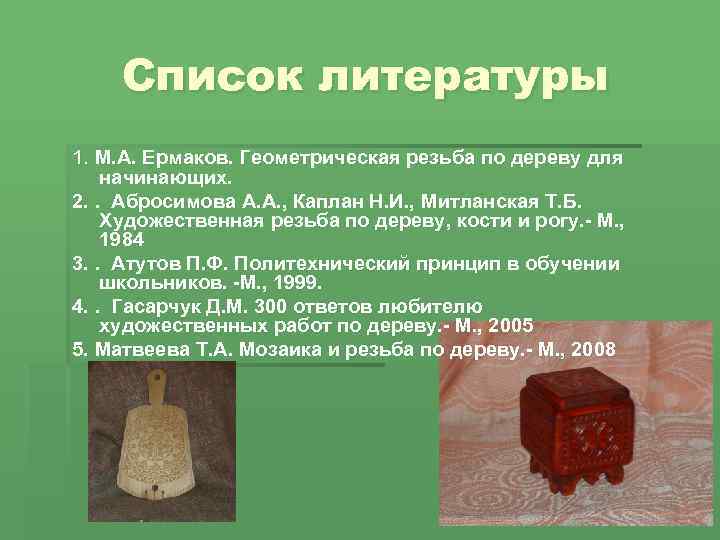 Список литературы

1. М.А. Ермаков. Геометрическая резьба по дереву для начинающих.

2. . Абросимова А.А., Каплан Н.И., Митланская Т.Б. Художественная резьба по дереву, кости и рогу.- М., 1984

3. . Атутов П.Ф. Политехнический принцип в обучении школьников. -М., 1999.

4. . Гасарчук Д.М. 300 ответов любителю художественных работ по дереву.- М., 2005

5. Матвеева Т.А. Мозаика и резьба по дереву.- М., 2008